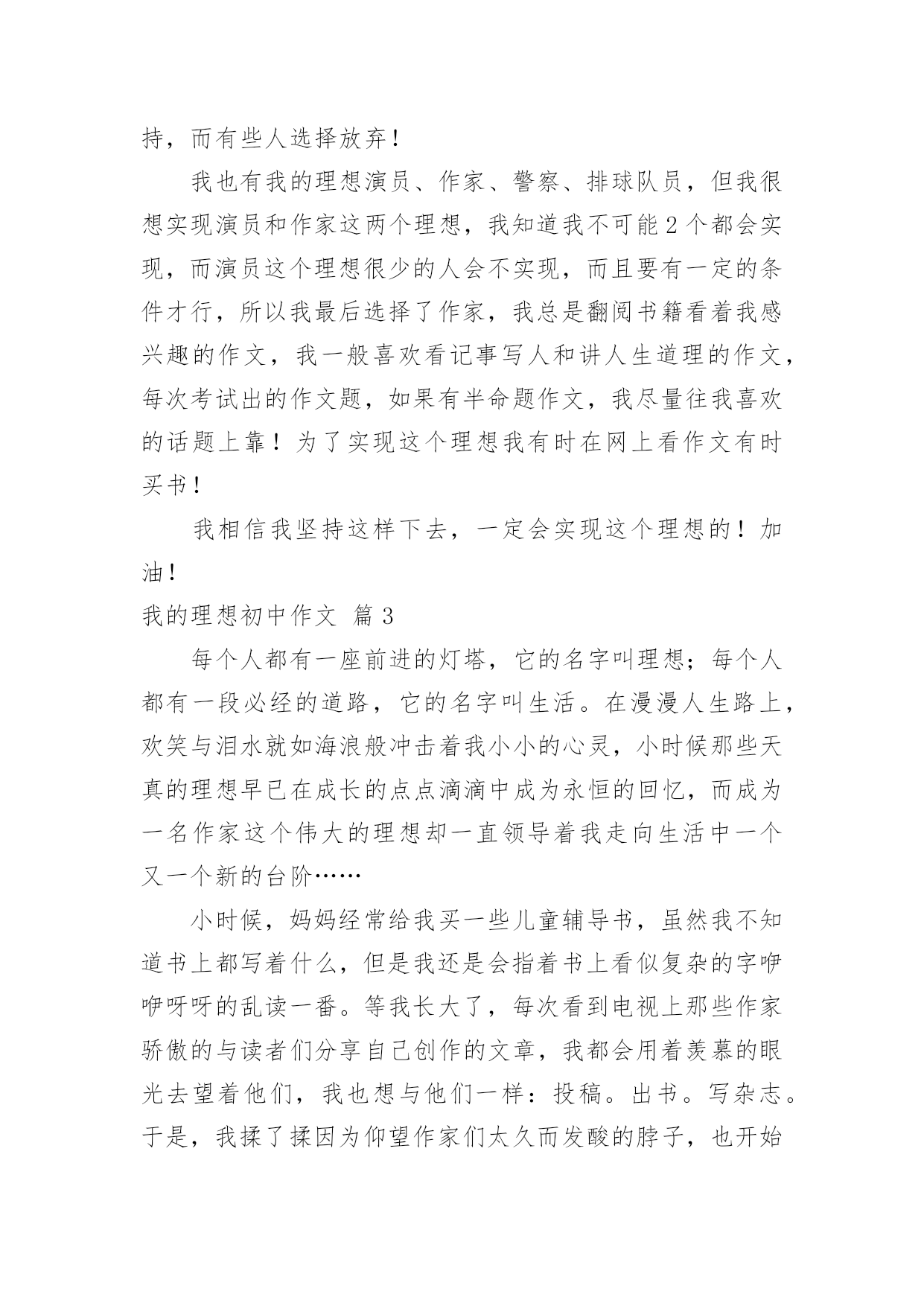 持，而有些人选择放弃！

我也有我的理想演员、作家、警察、排球队员，但我很想实现演员和作家这两个理想，我知道我不可能2个都会实现，而演员这个理想很少的人会不实现，而且要有一定的条件才行，所以我最后选择了作家，我总是翻阅书籍看着我感兴趣的作文，我一般喜欢看记事写人和讲人生道理的作文，每次考试出的作文题，如果有半命题作文，我尽量往我喜欢的话题上靠！为了实现这个理想我有时在网上看作文有时买书！

我相信我坚持这样下去，一定会实现这个理想的！加油！

我的理想初中作文 篇3

每个人都有一座前进的灯塔，它的名字叫理想；每个人都有一段必经的道路，它的名字叫生活。在漫漫人生路上，欢笑与泪水就如海浪般冲击着我小小的心灵，小时候那些天真的理想早已在成长的点点滴滴中成为永恒的回忆，而成为一名作家这个伟大的理想却一直领导着我走向生活中一个又一个新的台阶……

小时候，妈妈经常给我买一些儿童辅导书，虽然我不知道书上都写着什么，但是我还是会指着书上看似复杂的字咿咿呀呀的乱读一番。等我长大了，每次看到电视上那些作家骄傲的与读者们分享自己创作的文章，我都会用着羡慕的眼光去望着他们，我也想与他们一样：投稿。出书。写杂志。于是，我揉了揉因为仰望作家们太久而发酸的脖子，也开始